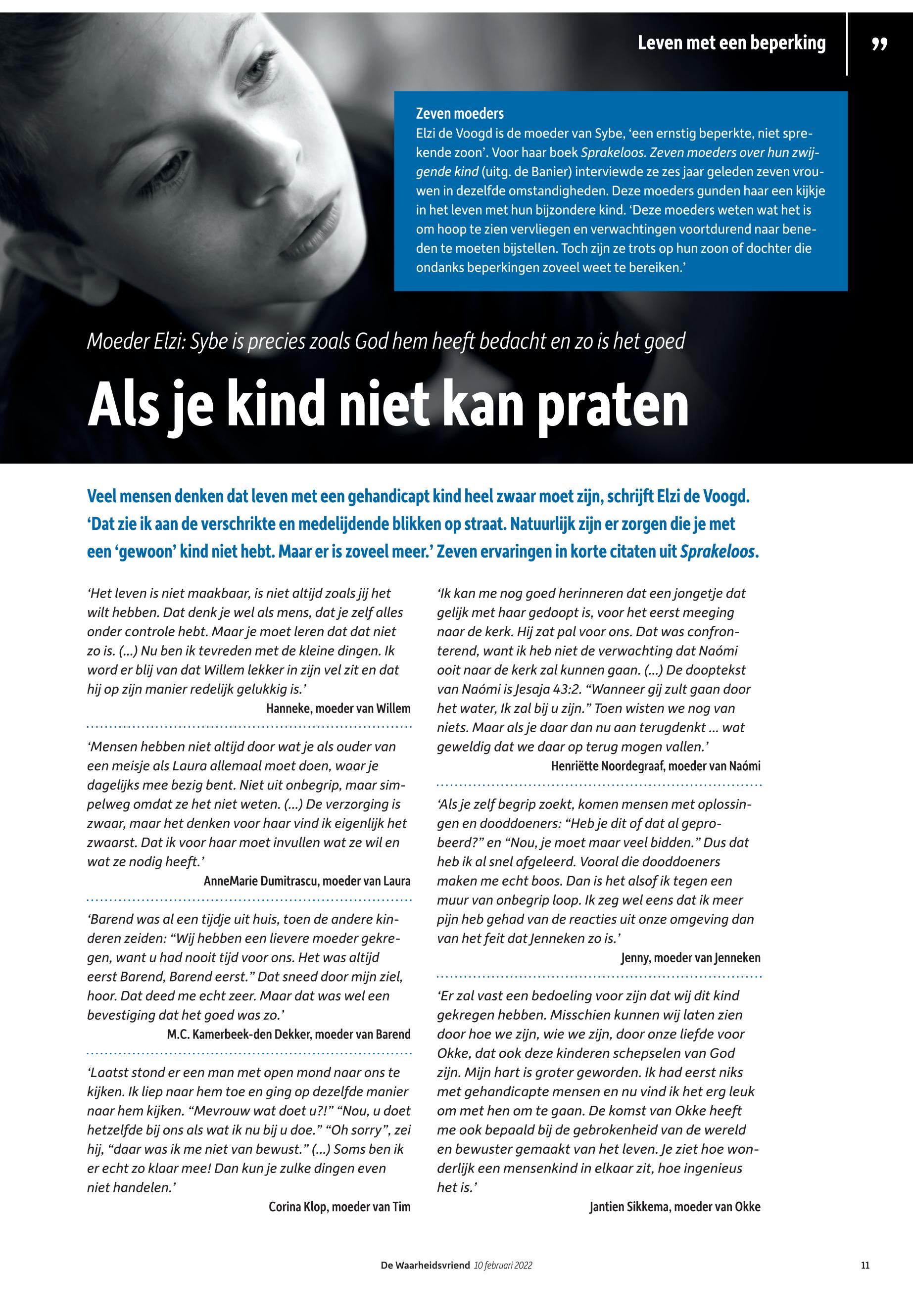 Leven met een beperking

”

Zeven moeders
Elzi de Voogd is de moeder van Sybe, ‘een ernstig beperkte, niet sprekende zoon’. Voor haar boek Sprakeloos. Zeven moeders over hun zwijgende kind (uitg. de Banier) interviewde ze zes jaar geleden zeven vrouwen in dezelfde omstandigheden. Deze moeders gunden haar een kijkje in het leven met hun bijzondere kind. ‘Deze moeders weten wat het is om hoop te zien vervliegen en verwachtingen voortdurend naar beneden te moeten bijstellen. Toch zijn ze trots op hun zoon of dochter die ondanks beperkingen zoveel weet te bereiken.’

Moeder Elzi: Sybe is precies zoals God hem heeft bedacht en zo is het goed

Als je kind niet kan praten

Veel mensen denken dat leven met een gehandicapt kind heel zwaar moet zijn, schrijft Elzi de Voogd. ‘Dat zie ik aan de verschrikte en medelijdende blikken op straat. Natuurlijk zijn er zorgen die je met een ‘gewoon’ kind niet hebt. Maar er is zoveel meer.’ Zeven ervaringen in korte citaten uit Sprakeloos.

‘Het leven is niet maakbaar, is niet altijd zoals jij het wilt hebben. Dat denk je wel als mens, dat je zelf alles onder controle hebt. Maar je moet leren dat dat niet zo is. (...) Nu ben ik tevreden met de kleine dingen. Ik word er blij van dat Willem lekker in zijn vel zit en dat hij op zijn manier redelijk gelukkig is.’
Hanneke, moeder van Willem

‘Mensen hebben niet altijd door wat je als ouder van een meisje als Laura allemaal moet doen, waar je dagelijks mee bezig bent. Niet uit onbegrip, maar simpelweg omdat ze het niet weten. (...) De verzorging is zwaar, maar het denken voor haar vind ik eigenlijk het zwaarst. Dat ik voor haar moet invullen wat ze wil en wat ze nodig heeft.’
AnneMarie Dumitrascu, moeder van Laura

‘Barend was al een tijdje uit huis, toen de andere kinderen zeiden: “Wij hebben een lievere moeder gekregen, want u had nooit tijd voor ons. Het was altijd eerst Barend, Barend eerst.” Dat sneed door mijn ziel, hoor. Dat deed me echt zeer. Maar dat was wel een bevestiging dat het goed was zo.’
M.C. Kamerbeek-den Dekker, moeder van Barend

‘Laatst stond er een man met open mond naar ons te kijken. Ik liep naar hem toe en ging op dezelfde manier naar hem kijken. “Mevrouw wat doet u?!” “Nou, u doet hetzelfde bij ons als wat ik nu bij u doe.” “Oh sorry”, zei hij, “daar was ik me niet van bewust.” (...) Soms ben ik er echt zo klaar mee! Dan kun je zulke dingen even niet handelen.’
Corina Klop, moeder van Tim

‘Ik kan me nog goed herinneren dat een jongetje dat gelijk met haar gedoopt is, voor het eerst meeging naar de kerk. Hij zat pal voor ons. Dat was confronterend, want ik heb niet de verwachting dat Naómi ooit naar de kerk zal kunnen gaan. (...) De dooptekst van Naómi is Jesaja 43:2. “Wanneer gij zult gaan door het water, Ik zal bij u zijn.” Toen wisten we nog van niets. Maar als je daar dan nu aan terugdenkt ... wat geweldig dat we daar op terug mogen vallen.’
Henriëtte Noordegraaf, moeder van Naómi

‘Als je zelf begrip zoekt, komen mensen met oplossingen en dooddoeners: “Heb je dit of dat al geprobeerd?” en “Nou, je moet maar veel bidden.” Dus dat heb ik al snel afgeleerd. Vooral die dooddoeners maken me echt boos. Dan is het alsof ik tegen een muur van onbegrip loop. Ik zeg wel eens dat ik meer pijn heb gehad van de reacties uit onze omgeving dan van het feit dat Jenneken zo is.’
Jenny, moeder van Jenneken

‘Er zal vast een bedoeling voor zijn dat wij dit kind gekregen hebben. Misschien kunnen wij laten zien door hoe we zijn, wie we zijn, door onze liefde voor Okke, dat ook deze kinderen schepselen van God zijn. Mijn hart is groter geworden. Ik had eerst niks met gehandicapte mensen en nu vind ik het erg leuk om met hen om te gaan. De komst van Okke heeft me ook bepaald bij de gebrokenheid van de wereld en bewuster gemaakt van het leven. Je ziet hoe wonderlijk een mensenkind in elkaar zit, hoe ingenieus het is.’
Jantien Sikkema, moeder van Okke

De Waarheidsvriend 10 februari 2022 11